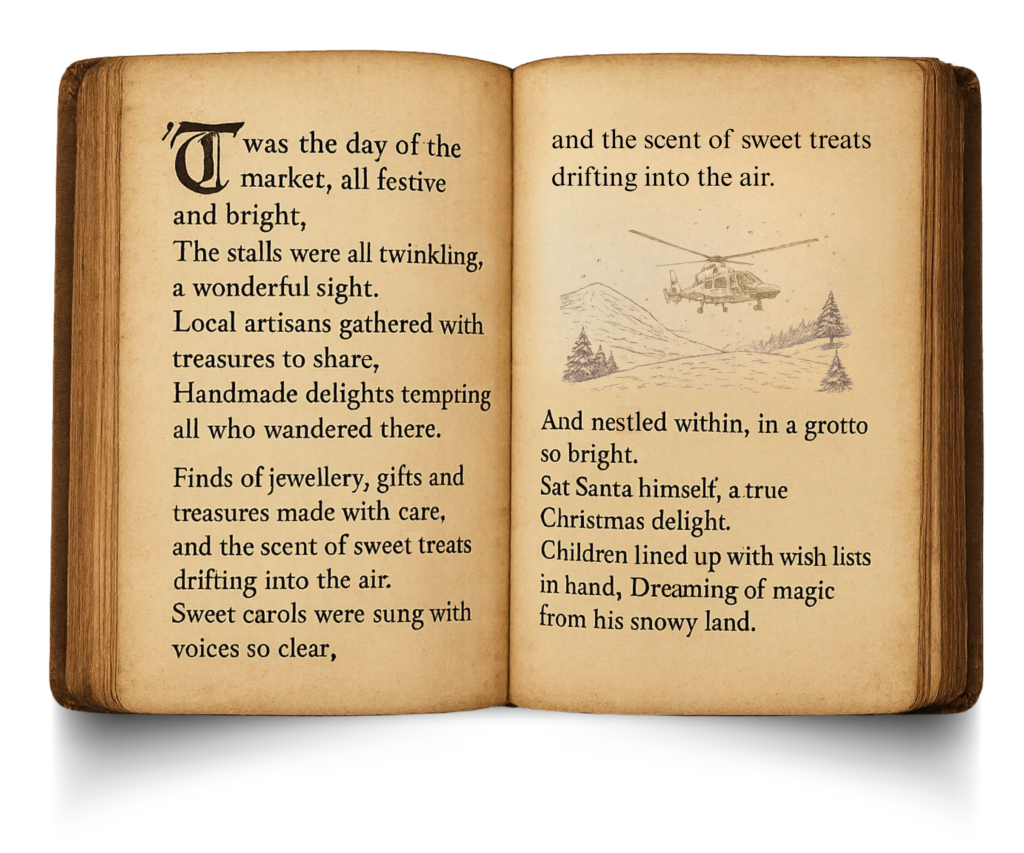 'Twas the day of the market, all festive and bright,
The stalls were all twinkling, a wonderful sight.
Local artisans gathered with treasures to share,
Handmade delights tempting all who wandered there.

Finds of jewellery, gifts and treasures made with care,
and the scent of sweet treats drifting into the air.
Sweet carols were sung with voices so clear,

and the scent of sweet treats drifting into the air.

And nestled within, in a grotto so bright.
Sat Santa himself, a true Christmas delight.
Children lined up with wish lists in hand, Dreaming of magic from his snowy land.